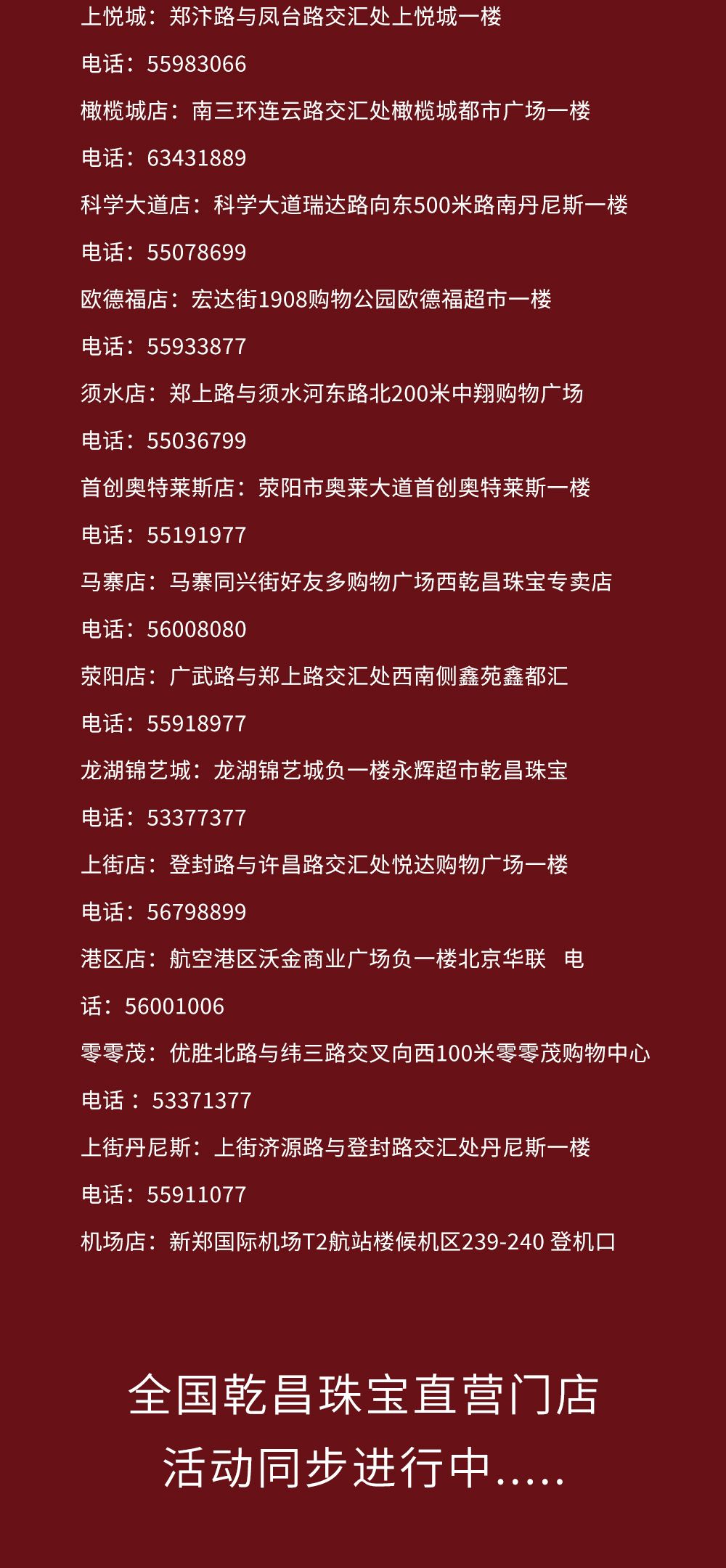 上悦城：郑汴路与凤台路交汇处上悦城一楼

电话：55983066

橄榄城店：南三环连云路交汇处橄榄城都市广场一楼

电话：63431889

科学大道店：科学大道瑞达路向东500米路南丹尼斯一楼

电话：55078699

欧德福店：宏达街1908购物公园欧德福超市一楼

电话：55933877

须水店：郑上路与须水河东路北200米中翔购物广场

电话：55036799

首创奥特莱斯店：荥阳市奥莱大道首创奥特莱斯一楼

电话：55191977

马寨店：马寨同兴街好友多购物广场西乾昌珠宝专卖店

电话：56008080

荥阳店：广武路与郑上路交汇处西南侧鑫苑鑫都汇

电话：55918977

龙湖锦艺城：龙湖锦艺城负一楼永辉超市乾昌珠宝

电话：53377377

上街店：登封路与许昌路交汇处悦达购物广场一楼

电话：56798899

港区店：航空港区沃金商业广场负一楼北京华联 电话：56001006

零零茂：优胜北路与纬三路交叉向西100米零零茂购物中心

电话： 53371377

上街丹尼斯：上街济源路与登封路交汇处丹尼斯一楼

电话：55911077

机场店：新郑国际机场T2航站楼候机区239-240 登机口

全国乾昌珠宝直营门店
活动同步进行中.....